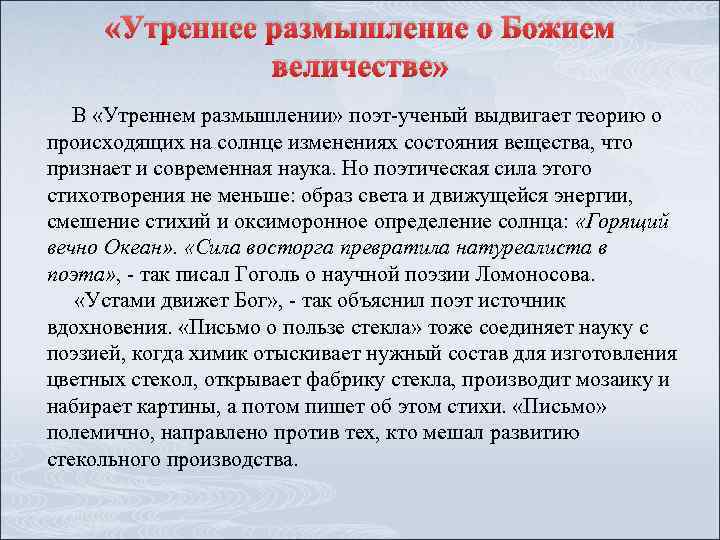 «Утреннее размышление о Божием величестве»

В «Утреннем размышлении» поэт-ученый выдвигает теорию о происходящих на солнце изменениях состояния вещества, что признает и современная наука. Но поэтическая сила этого стихотворения не меньше: образ света и движущейся энергии, смешение стихий и оксиморонное определение солнца: «Горящий вечно Океан». «Сила восторга превратила натуреалиста в поэта», - так писал Гоголь о научной поэзии Ломоносова.

«Устами движет Бог», - так объяснил поэт источник вдохновения. «Письмо о пользе стекла» тоже соединяет науку с поэзией, когда химик отыскивает нужный состав для изготовления цветных стекол, открывает фабрику стекла, производит мозаику и набирает картины, а потом пишет об этом стихи. «Письмо» полемично, направлено против тех, кто мешал развитию стекольного производства.